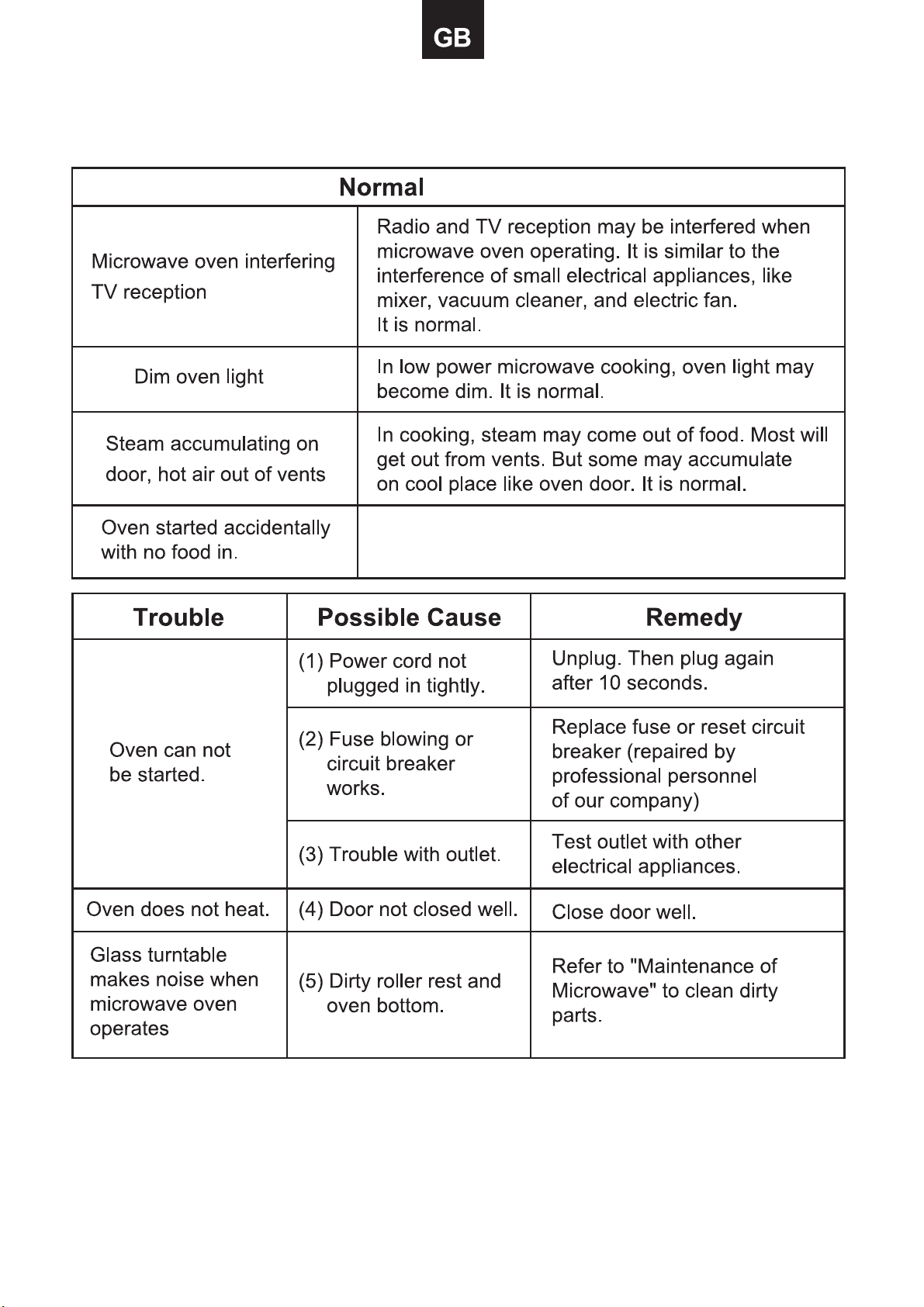 GB

| Normal | |
|---|---|
| Microwave oven interfering TV reception | Radio and TV reception may be interfered when microwave oven operating. It is similar to the interference of small electrical appliances, like mixer, vacuum cleaner, and electric fan. It is normal. |
| Dim oven light | In low power microwave cooking, oven light may become dim. It is normal. |
| Steam accumulating on door, hot air out of vents | In cooking, steam may come out of food. Most will get out from vents. But some may accumulate on cool place like oven door. It is normal. |
| Oven started accidentally with no food in. | |

| Trouble | Possible Cause | Remedy |
|---|---|---|
| Oven can not be started. | (1) Power cord not plugged in tightly. | Unplug. Then plug again after 10 seconds. |
| | (2) Fuse blowing or circuit breaker works. | Replace fuse or reset circuit breaker (repaired by professional personnel of our company) |
| | (3) Trouble with outlet. | Test outlet with other electrical appliances. |
| Oven does not heat. | (4) Door not closed well. | Close door well. |
| Glass turntable makes noise when microwave oven operates | (5) Dirty roller rest and oven bottom. | Refer to "Maintenance of Microwave" to clean dirty parts. |